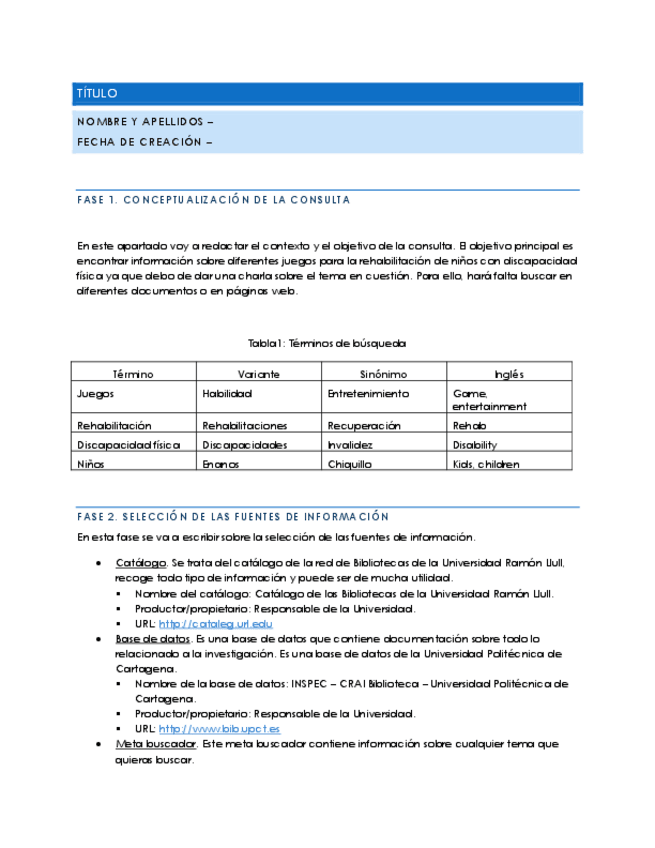 TÍTULO

NOMBRE Y APELLIDOS –
FECHA DE CREACIÓN –

FASE 1. CONCEPTUALIZACIÓN DE LA CONSULTA

En este apartado voy a redactar el contexto y el objetivo de la consulta. El objetivo principal es encontrar información sobre diferentes juegos para la rehabilitación de niños con discapacidad física ya que debo de dar una charla sobre el tema en cuestión. Para ello, hará falta buscar en diferentes documentos o en páginas web.

Tabla1: Términos de búsqueda

| Término | Variante | Sinónimo | Inglés |
|---|---|---|---|
| Juegos | Habilidad | Entretenimiento | Game, entertainment |
| Rehabilitación | Rehabilitaciones | Recuperación | Rehab |
| Discapacidad física | Discapacidades | Invalidez | Disability |
| Niños | Enanos | Chiquillo | Kids, children |

FASE 2. SELECCIÓN DE LAS FUENTES DE INFORMACIÓN

En esta fase se va a escribir sobre la selección de las fuentes de información.

• Catálogo. Se trata del catálogo de la red de Bibliotecas de la Universidad Ramón Llull, recoge todo tipo de información y puede ser de mucha utilidad.
▪ Nombre del catálogo: Catálogo de las Bibliotecas de la Universidad Ramón Llull.
▪ Productor/propietario: Responsable de la Universidad.
▪ URL: http://cataleg.url.edu
• Base de datos. Es una base de datos que contiene documentación sobre todo lo relacionado a la investigación. Es una base de datos de la Universidad Politécnica de Cartagena.
▪ Nombre de la base de datos: INSPEC – CRAI Biblioteca – Universidad Politécnica de Cartagena.
▪ Productor/propietario: Responsable de la Universidad.
▪ URL: http://www.bib.upct.es
• Meta buscador. Este meta buscador contiene información sobre cualquier tema que quieras buscar.